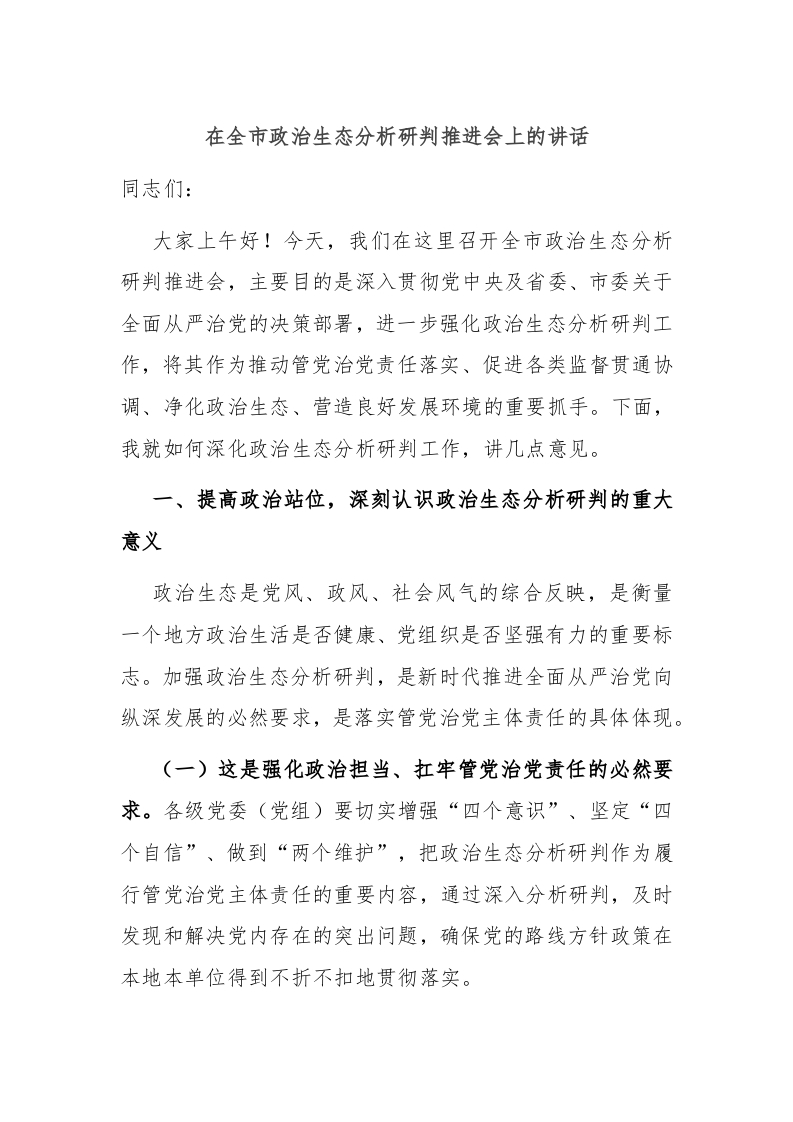 在全市政治生态分析研判推进会上的讲话

同志们：

大家上午好！今天，我们在这里召开全市政治生态分析研判推进会，主要目的是深入贯彻党中央及省委、市委关于全面从严治党的决策部署，进一步强化政治生态分析研判工作，将其作为推动管党治党责任落实、促进各类监督贯通协调、净化政治生态、营造良好发展环境的重要抓手。下面，我就如何深化政治生态分析研判工作，讲几点意见。

一、提高政治站位，深刻认识政治生态分析研判的重大意义

政治生态是党风、政风、社会风气的综合反映，是衡量一个地方政治生活是否健康、党组织是否坚强有力的重要标志。加强政治生态分析研判，是新时代推进全面从严治党向纵深发展的必然要求，是落实管党治党主体责任的具体体现。

（一）这是强化政治担当、扛牢管党治党责任的必然要求。各级党委（党组）要切实增强“四个意识”、坚定“四个自信”、做到“两个维护”，把政治生态分析研判作为履行管党治党主体责任的重要内容，通过深入分析研判，及时发现和解决党内存在的突出问题，确保党的路线方针政策在本地本单位得到不折不扣地贯彻落实。